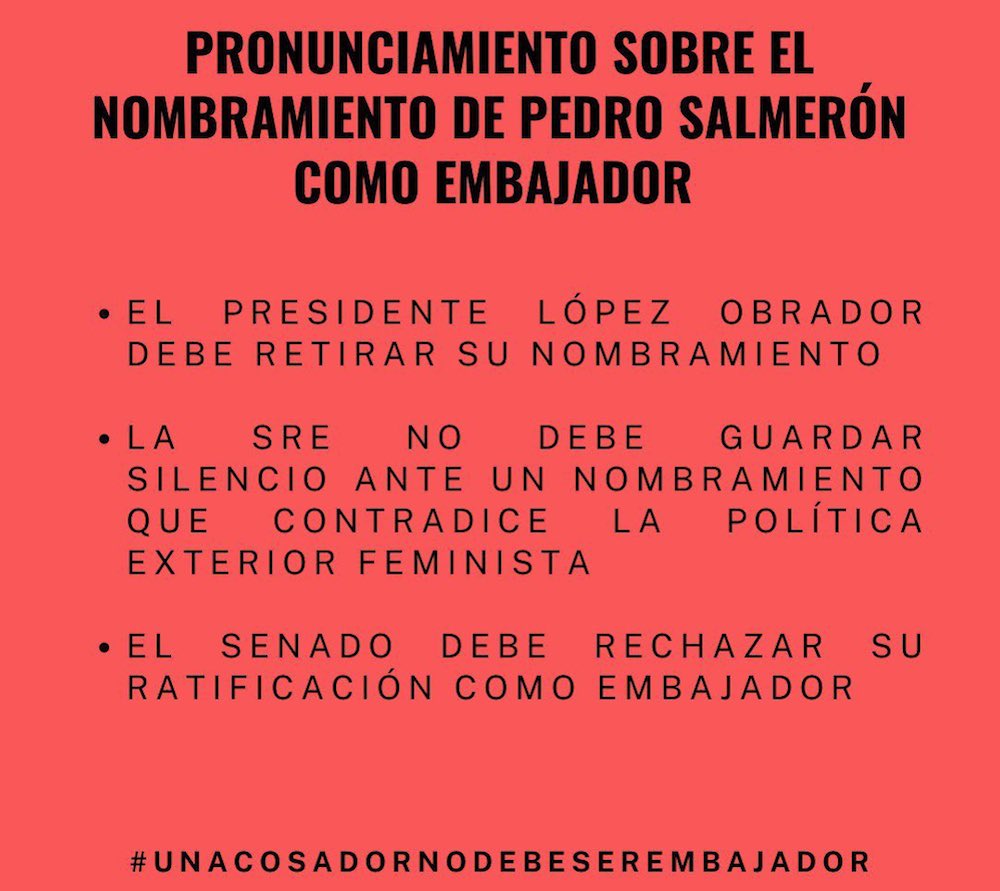 PRONUNCIAMIENTO SOBRE EL NOMBRAMIENTO DE PEDRO SALMERÓN COMO EMBAJADOR

• EL PRESIDENTE LÓPEZ OBRADOR DEBE RETIRAR SU NOMBRAMIENTO

• LA SRE NO DEBE GUARDAR SILENCIO ANTE UN NOMBRAMIENTO QUE CONTRADICE LA POLÍTICA EXTERIOR FEMINISTA

• EL SENADO DEBE RECHAZAR SU RATIFICACIÓN COMO EMBAJADOR

#UNACOSADORNODEBESEREMBAJADOR